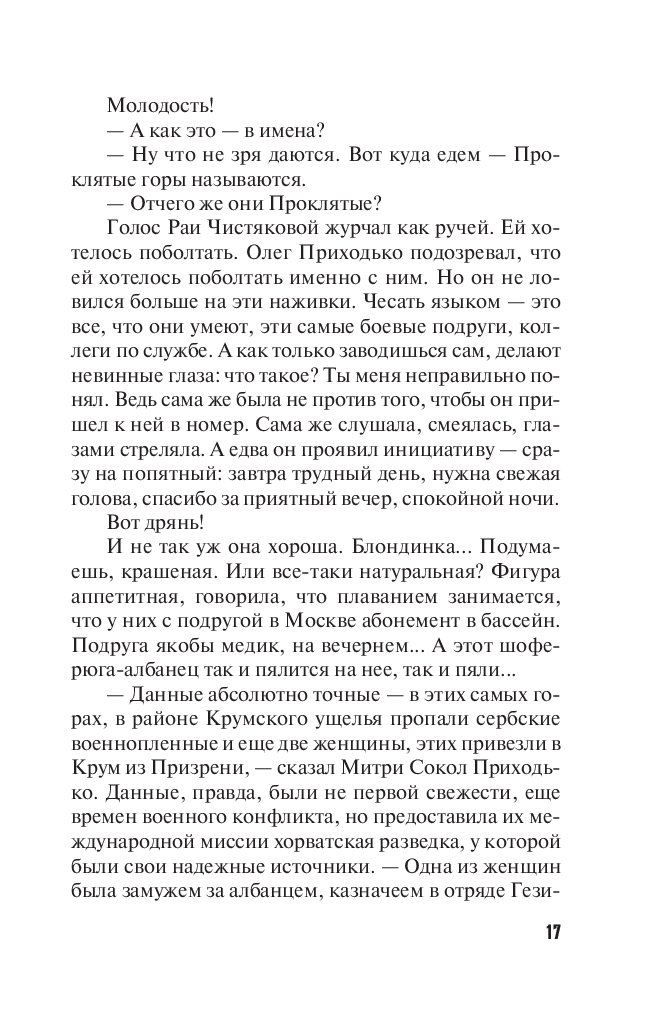 Молодость!

— А как это — в имена?

— Ну что не зря даются. Вот куда едем — Проклятые горы называются.

— Отчего же они Проклятые?

Голос Раи Чистяковой журчал как ручей. Ей хотелось поболтать. Олег Приходько подозревал, что ей хотелось поболтать именно с ним. Но он не ловился больше на эти наживки. Чесать языком — это все, что они умеют, эти самые боевые подруги, коллеги по службе. А как только заводишься сам, делают невинные глаза: что такое? Ты меня неправильно понял. Ведь сама же была не против того, чтобы он пришел к ней в номер. Сама же слушала, смеялась, глазами стреляла. А едва он проявил инициативу — сразу на попятный: завтра трудный день, нужна свежая голова, спасибо за приятный вечер, спокойной ночи.

Вот дрянь!

И не так уж она хороша. Блондинка... Подумаешь, крашеная. Или все-таки натуральная? Фигура аппетитная, говорила, что плаванием занимается, что у них с подругой в Москве абонемент в бассейн. Подруга якобы медик, на вечернем... А этот шоферюга-албанец так и пялится на нее, так и пяли...

— Данные абсолютно точные — в этих самых горах, в районе Крумского ущелья пропали сербские военнопленные и еще две женщины, этих привезли в Крум из Призрени, — сказал Митри Сокол Приходько. Данные, правда, были не первой свежести, еще времен военного конфликта, но предоставила их международной миссии хорватская разведка, у которой были свои надежные источники. — Одна из женщин была замужем за албанцем, казначеем в отряде Гези-

17